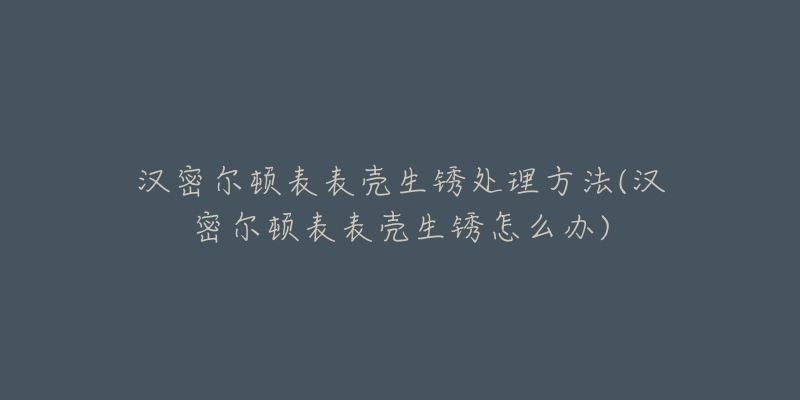 汉密尔顿表表壳生锈处理方法(汉密尔顿表表壳生锈怎么办)